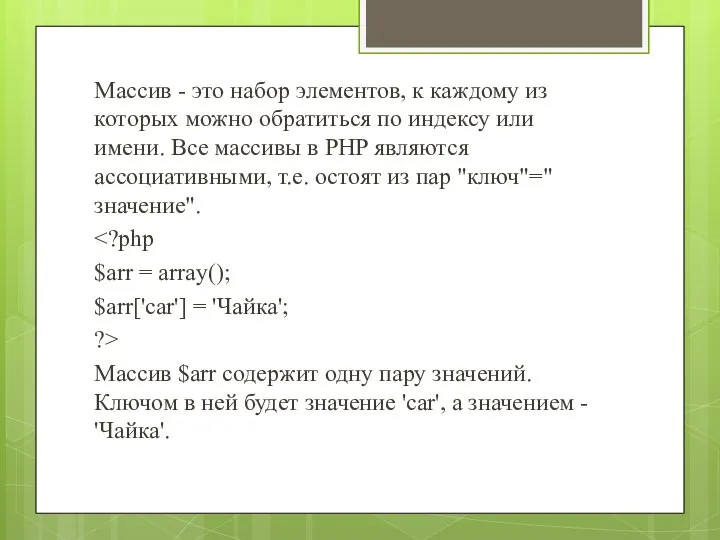 Массив - это набор элементов, к каждому из которых можно обратиться по индексу или имени. Все массивы в PHP являются ассоциативными, т.е. остоят из пар "ключ"=" значение".

<?php

$arr = array();

$arr['car'] = 'Чайка';

?>

Массив $arr содержит одну пару значений. Ключом в ней будет значение 'car', а значением - 'Чайка'.